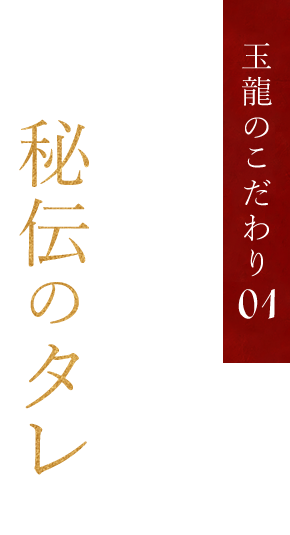 玉龍のこだわり01

秘伝のタレ